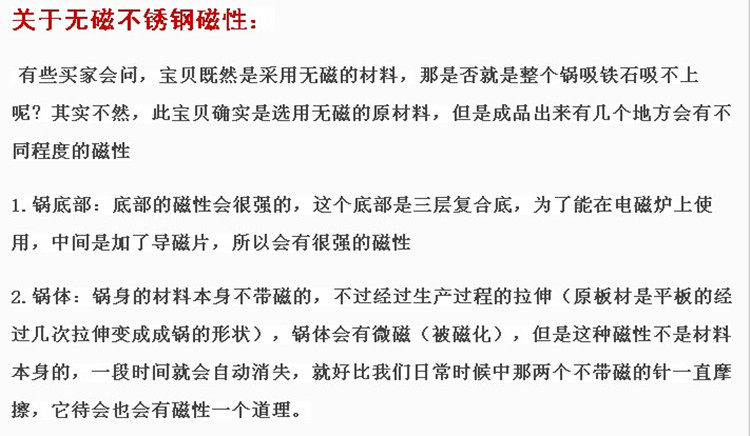 关于无磁不锈钢磁性：

有些买家会问，宝贝既然是采用无磁的材料，那是否就是整个锅吸铁石吸不上呢？其实不然，此宝贝确实是选用无磁的原材料，但是成品出来有几个地方会有不同程度的磁性

1.锅底部：底部的磁性会很强的，这个底部是三层复合底，为了能在电磁炉上使用，中间是加了导磁片，所以会有很强的磁性

2.锅体：锅身的材料本身不带磁的，不过经过生产过程的拉伸（原板材是平板的经过几次拉伸变成成锅的形状），锅体会有微磁（被磁化），但是这种磁性不是材料本身的，一段时间就会自动消失，就好比我们日常时候中那两个不带磁的针一直摩擦，它待会也会有磁性一个道理。